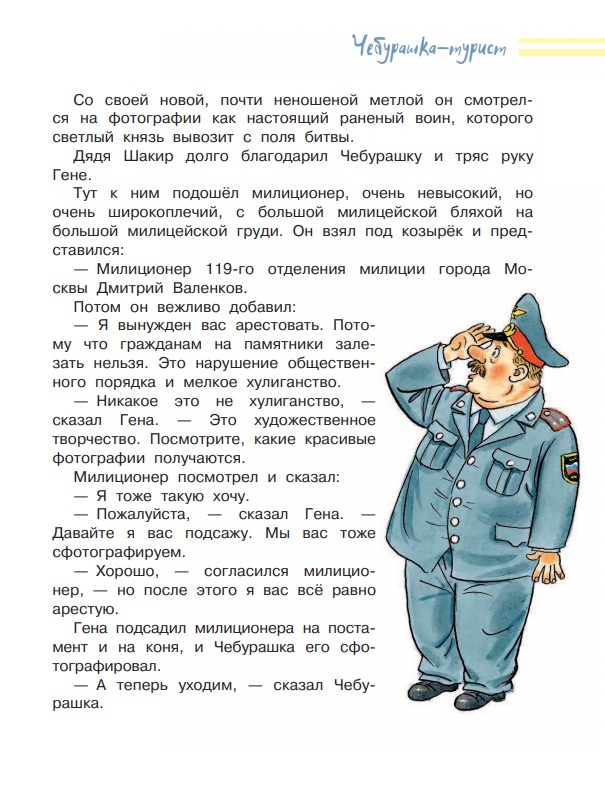 Чебурашка—турист

Со своей новой, почти неношеной метлой он смотрелся на фотографии как настоящий раненый воин, которого светлый князь вывозит с поля битвы.

Дядя Шакир долго благодарил Чебурашку и тряс руку Гене.

Тут к ним подошёл милиционер, очень невысокий, но очень широкоплечий, с большой милицейской бляхой на большой милицейской груди. Он взял под козырёк и представился:

— Милиционер 119-го отделения милиции города Москвы Дмитрий Валенков.

Потом он вежливо добавил:

— Я вынужден вас арестовать. Потому что гражданам на памятники залезать нельзя. Это нарушение общественного порядка и мелкое хулиганство.

— Никакое это не хулиганство, — сказал Гена. — Это художественное творчество. Посмотрите, какие красивые фотографии получаются.

Милиционер посмотрел и сказал:

— Я тоже такую хочу.

— Пожалуйста, — сказал Гена. — Давайте я вас подсажу. Мы вас тоже сфотографируем.

— Хорошо, — согласился милиционер, — но после этого я вас всё равно арестую.

Гена подсадил милиционера на постамент и на коня, и Чебурашка его сфотографировал.

— А теперь уходим, — сказал Чебурашка.